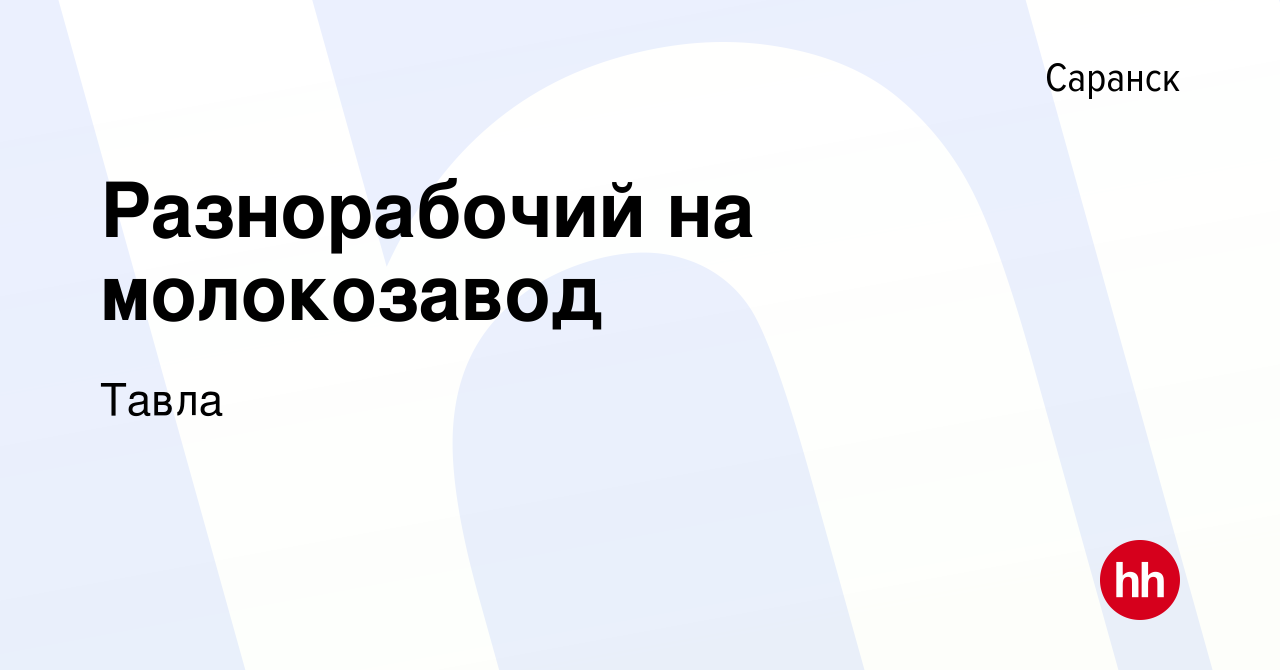 Саранск

Разнорабочий на молокозавод

Тавла

hh